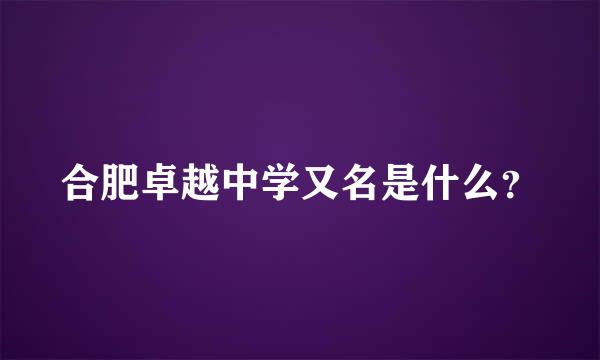 合肥卓越中学又名是什么?